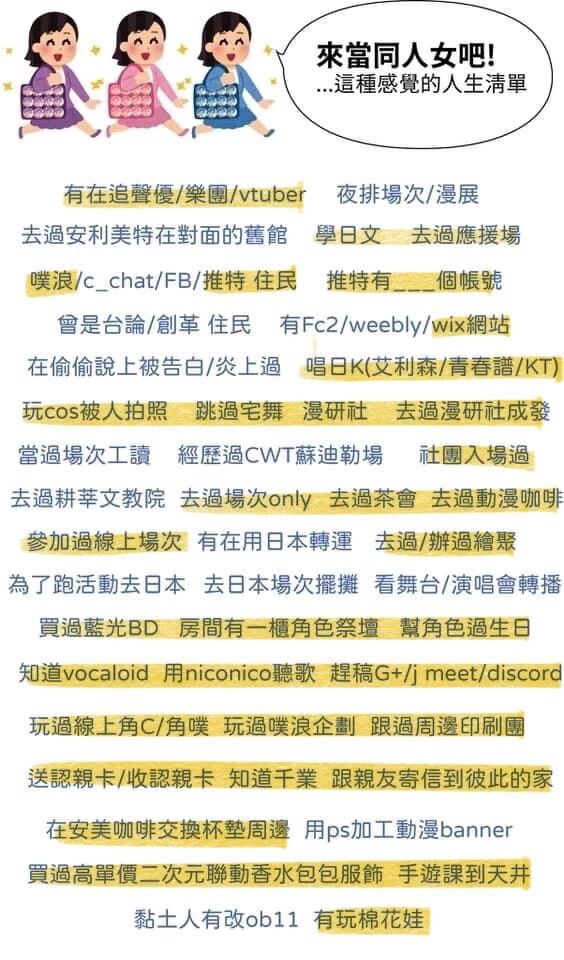 來當同人女吧!
...這種感覺的人生清單

有在追聲優/樂團/vtuber 夜排場次/漫展
去過安利美特在對面的舊館 學日文 去過應援場
噗浪/c_chat/FB/推特 住民 推特有___個帳號
曾是台論/創革 住民 有Fc2/weebly/wix網站
在偷偷說上被告白/炎上過 唱日K(艾利森/青春譜/KT)
玩cos被人拍照 跳過宅舞 漫研社 去過漫研社成發
當過場次工讀 經歷過CWT蘇迪勒場 社團入場過
去過耕莘文教院 去過場次only 去過茶會 去過動漫咖啡
參加過線上場次 有在用日本轉運 去過/辦過繪聚
為了跑活動去日本 去日本場次擺攤 看舞台/演唱會轉播
買過藍光BD 房間有一櫃角色祭壇 幫角色過生日
知道vocaloid 用niconico聽歌 趕稿G+/j meet/discord
玩過線上角C/角噗 玩過噗浪企劃 跟過周邊印刷團
送認親卡/收認親卡 知道千業 跟親友寄信到彼此的家
在安美咖啡交換杯墊周邊 用ps加工動漫banner
買過高單價二次元聯動香水包包服飾 手遊課到天井
黏土人有改ob11 有玩棉花娃